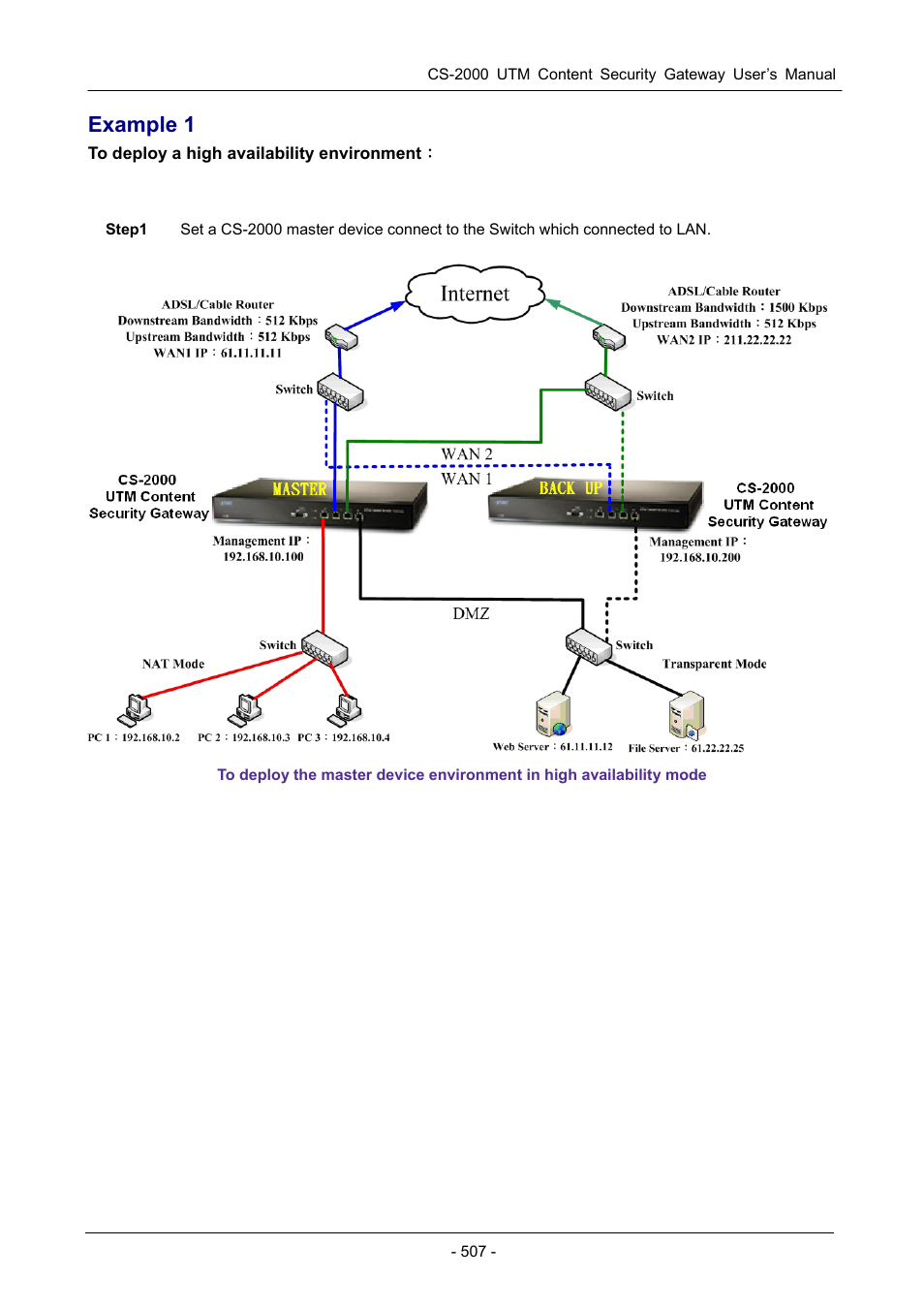 CS-2000 UTM Content Security Gateway User's Manual

Example 1

To deploy a high availability environment：

Step1 Set a CS-2000 master device connect to the Switch which connected to LAN.

Internet

ADSL/Cable Router
Downstream Bandwidth：512 Kbps
Upstream Bandwidth：512 Kbps
WAN1 IP：61.11.11.11

ADSL/Cable Router
Downstream Bandwidth：1500 Kbps
Upstream Bandwidth：512 Kbps
WAN2 IP：211.22.22.22

Switch

Switch

WAN 2
WAN 1

CS-2000
UTM Content
Security Gateway

MASTER

BACK UP

CS-2000
UTM Content
Security Gateway

Management IP：
192.168.10.100

Management IP：
192.168.10.200

DMZ

Switch

Switch

NAT Mode

Transparent Mode

PC 1：192.168.10.2 PC 2：192.168.10.3 PC 3：192.168.10.4

Web Server：61.11.11.12 File Server：61.22.22.25

To deploy the master device environment in high availability mode

- 507 -